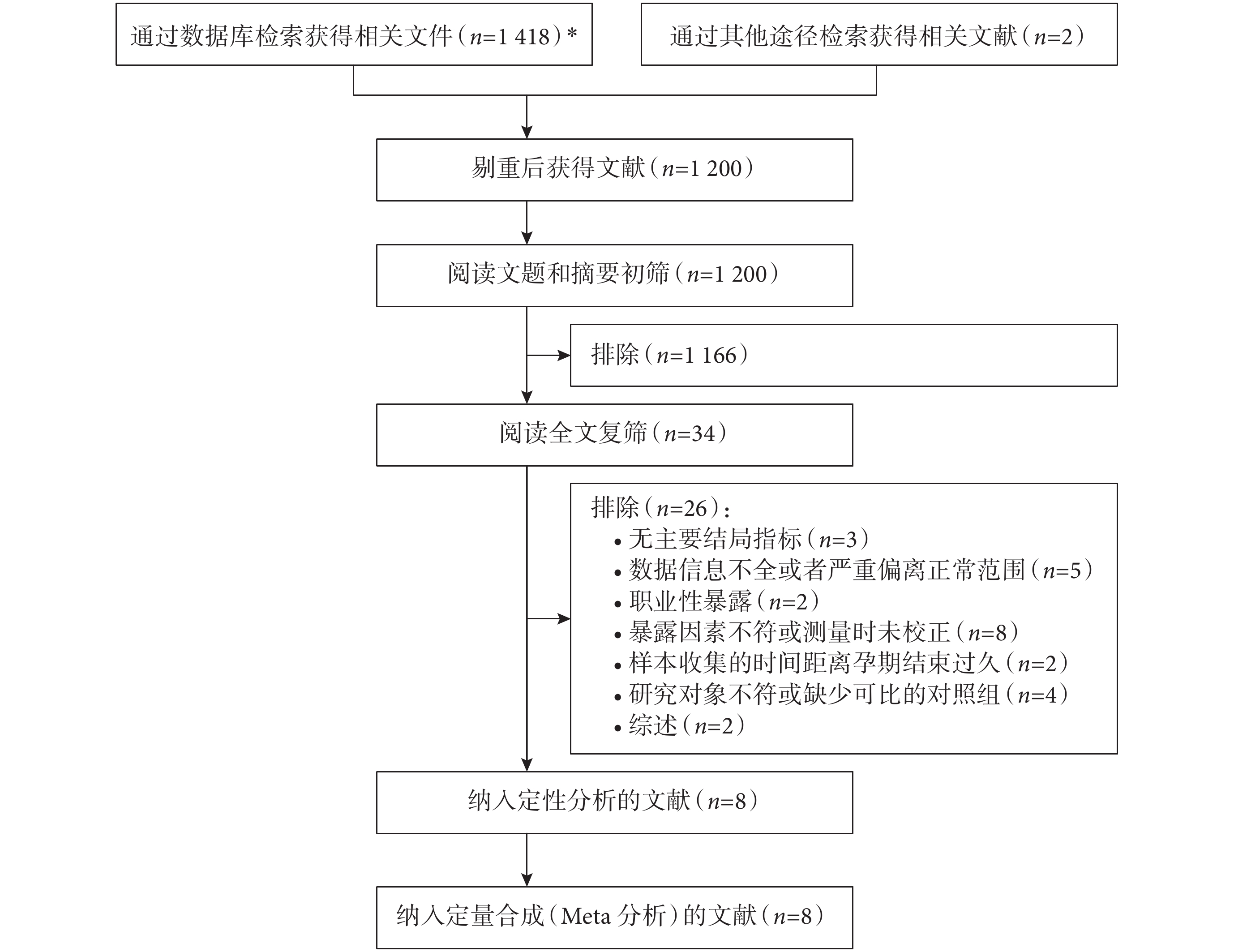 通过数据库检索获得相关文件（$n$=1 418）*

通过其他途径检索获得相关文献（$n$=2）

剔重后获得文献（$n$=1 200）

阅读文题和摘要初筛（$n$=1 200）

排除（$n$=1 166）

阅读全文复筛（$n$=34）

排除（$n$=26）：
• 无主要结局指标（$n$=3）
• 数据信息不全或者严重偏离正常范围（$n$=5）
• 职业性暴露（$n$=2）
• 暴露因素不符或测量时未校正（$n$=8）
• 样本收集的时间距离孕期结束过久（$n$=2）
• 研究对象不符或缺少可比的对照组（$n$=4）
• 综述（$n$=2）

纳入定性分析的文献（$n$=8）

纳入定量合成（Meta 分析）的文献（$n$=8）